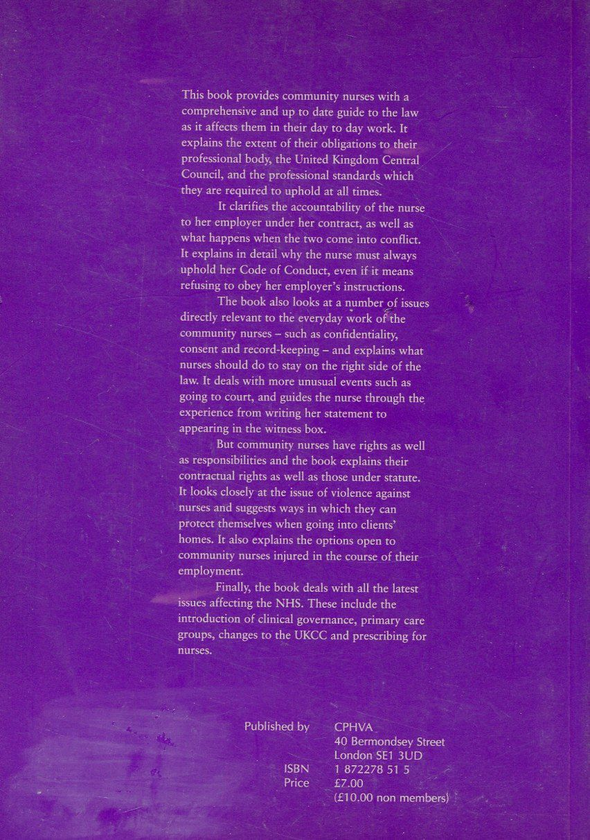 This book provides community nurses with a comprehensive and up to date guide to the law as it affects them in their day to day work. It explains the extent of their obligations to their professional body, the United Kingdom Central Council, and the professional standards which they are required to uphold at all times.

It clarifies the accountability of the nurse to her employer under her contract, as well as what happens when the two come into conflict. It explains in detail why the nurse must always uphold her Code of Conduct, even if it means refusing to obey her employer's instructions.

The book also looks at a number of issues directly relevant to the everyday work of the community nurses – such as confidentiality, consent and record-keeping – and explains what nurses should do to stay on the right side of the law. It deals with more unusual events such as going to court, and guides the nurse through the experience from writing her statement to appearing in the witness box.

But community nurses have rights as well as responsibilities and the book explains their contractual rights as well as those under statute. It looks closely at the issue of violence against nurses and suggests ways in which they can protect themselves when going into clients' homes. It also explains the options open to community nurses injured in the course of their employment.

Finally, the book deals with all the latest issues affecting the NHS. These include the introduction of clinical governance, primary care groups, changes to the UKCC and prescribing for nurses.

Published by CPHVA
40 Bermondsey Street
London SE1 3UD
ISBN 1 872278 51 5
Price £7.00
(£10.00 non members)